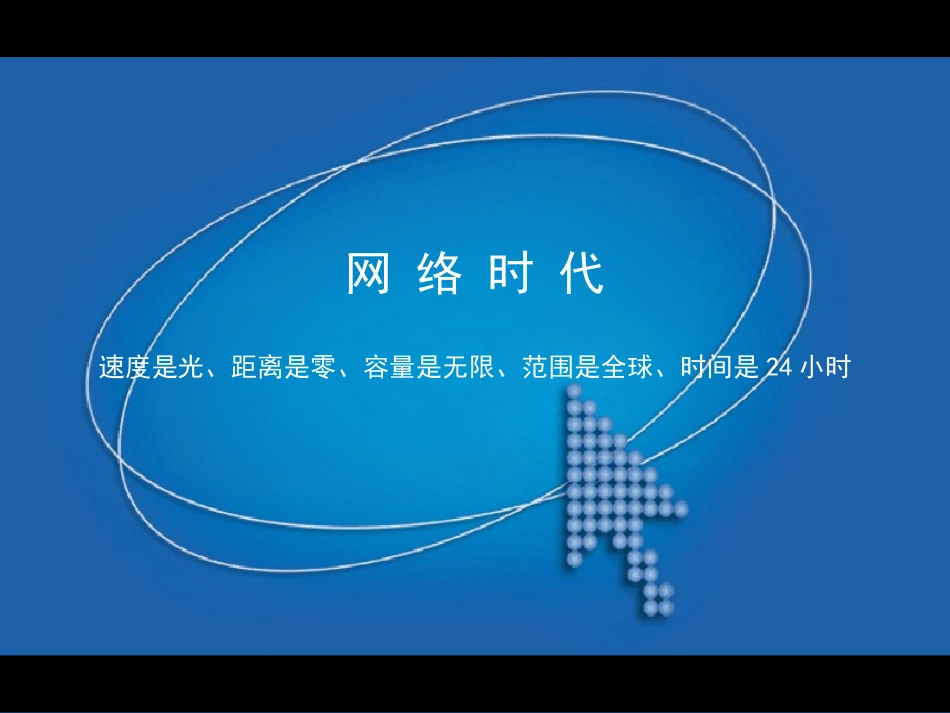 网 络 时 代

速度是光、距离是零、容量是无限、范围是全球、时间是 24 小时